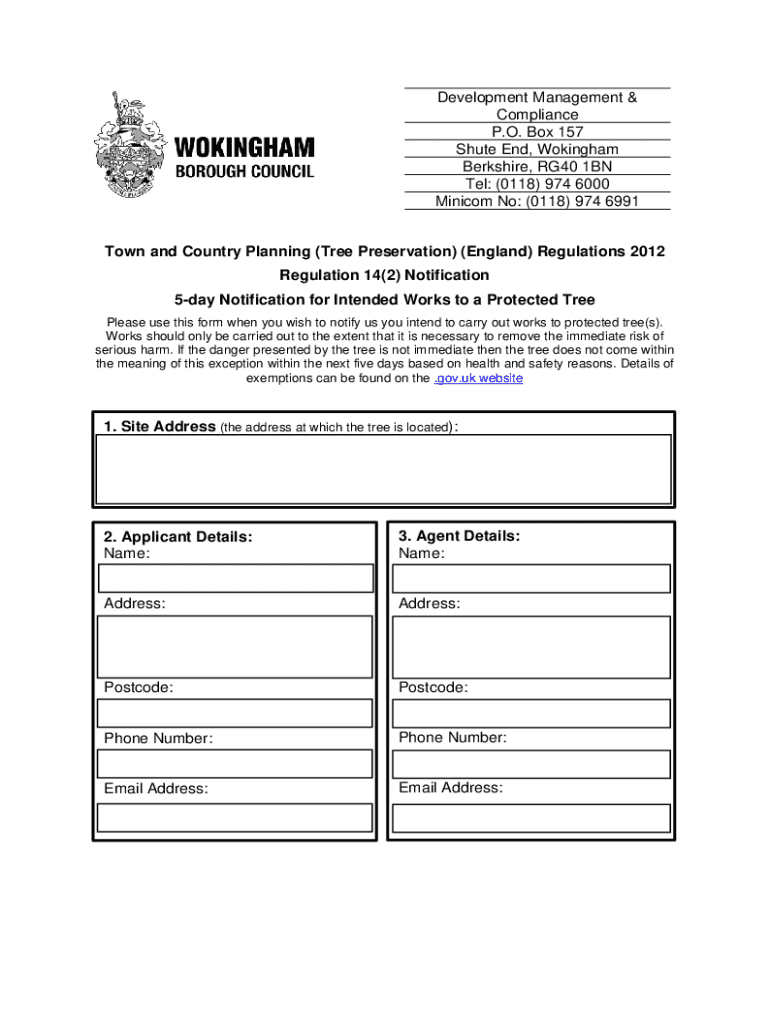 WOKINGHAM
BOROUGH COUNCIL

Development Management & Compliance
P.O. Box 157
Shute End, Wokingham
Berkshire, RG40 1BN
Tel: (0118) 974 6000
Minicom No: (0118) 974 6991

Town and Country Planning (Tree Preservation) (England) Regulations 2012

Regulation 14(2) Notification

5-day Notification for Intended Works to a Protected Tree

Please use this form when you wish to notify us you intend to carry out works to protected tree(s). Works should only be carried out to the extent that it is necessary to remove the immediate risk of serious harm. If the danger presented by the tree is not immediate then the tree does not come within the meaning of this exception within the next five days based on health and safety reasons. Details of exemptions can be found on the .gov.uk website

1. Site Address (the address at which the tree is located):

2. Applicant Details:
Name:

Address:

Postcode:

Phone Number:

Email Address:

3. Agent Details:
Name:

Address:

Postcode:

Phone Number:

Email Address: